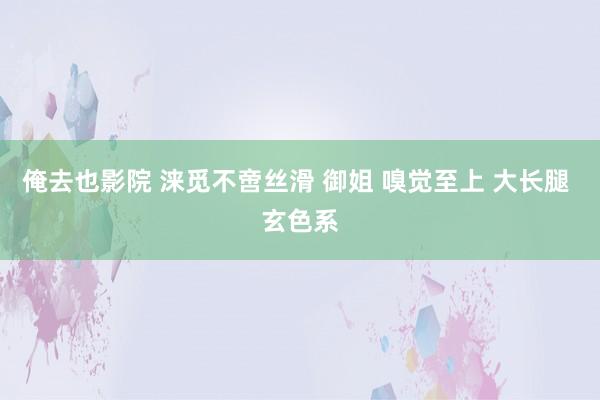 俺去也影院 涞觅不啻丝滑 御姐 嗅觉至上 大长腿 玄色系